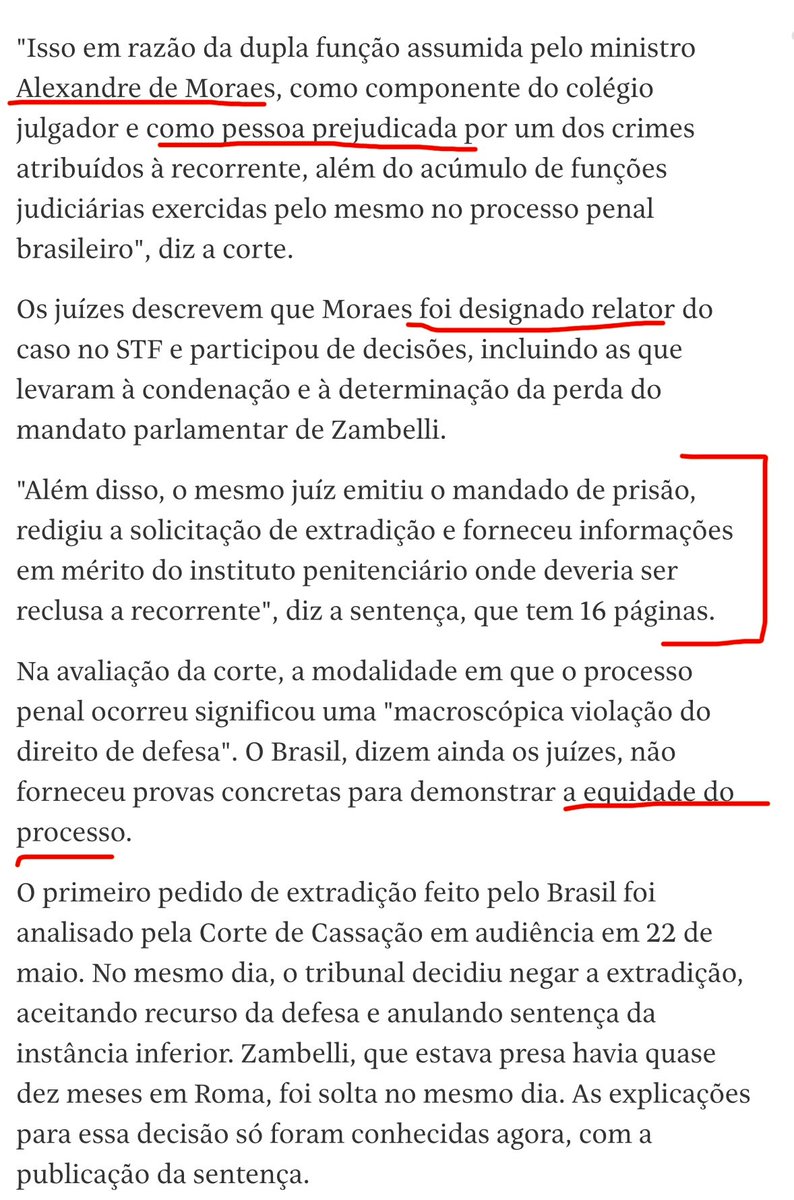 "Isso em razão da dupla função assumida pelo ministro Alexandre de Moraes, como componente do colégio julgador e como pessoa prejudicada por um dos crimes atribuídos à recorrente, além do acúmulo de funções judiciárias exercidas pelo mesmo no processo penal brasileiro", diz a corte.

Os juízes descrevem que Moraes foi designado relator do caso no STF e participou de decisões, incluindo as que levaram à condenação e à determinação da perda do mandato parlamentar de Zambelli.

"Além disso, o mesmo juíz emitiu o mandado de prisão, redigiu a solicitação de extradição e forneceu informações em mérito do instituto penitenciário onde deveria ser reclusa a recorrente", diz a sentença, que tem 16 páginas.

Na avaliação da corte, a modalidade em que o processo penal ocorreu significou uma "macroscópica violação do direito de defesa". O Brasil, dizem ainda os juízes, não forneceu provas concretas para demonstrar a equidade do processo.

O primeiro pedido de extradição feito pelo Brasil foi analisado pela Corte de Cassação em audiência em 22 de maio. No mesmo dia, o tribunal decidiu negar a extradição, aceitando recurso da defesa e anulando sentença da instância inferior. Zambelli, que estava presa havia quase dez meses em Roma, foi solta no mesmo dia. As explicações para essa decisão só foram conhecidas agora, com a publicação da sentença.